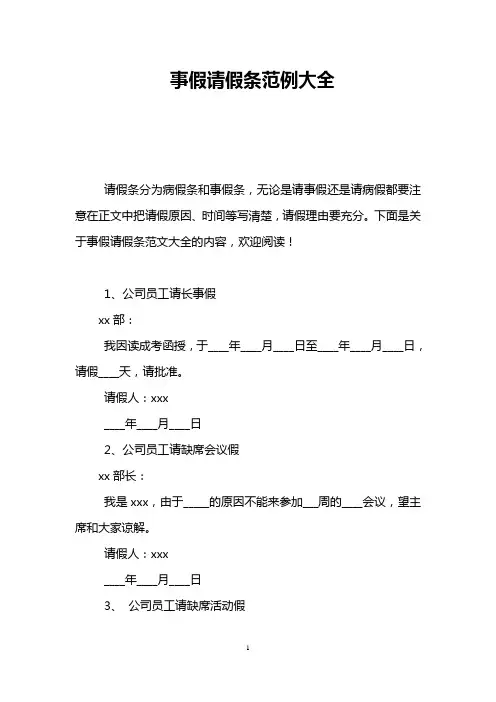 事假请假条范例大全

请假条分为病假条和事假条，无论是请事假还是请病假都要注意在正文中把请假原因、时间等写清楚，请假理由要充分。下面是关于事假请假条范文大全的内容，欢迎阅读！

1、公司员工请长事假

xx 部：

我因读成考函授，于____年____月____日至____年____月____日，请假____天，请批准。

请假人：xxx

____年____月____日

2、公司员工请缺席会议假

xx 部长：

我是 xxx，由于_____的原因不能来参加___周的____会议，望主席和大家谅解。

请假人：xxx

____年____月____日

3、 公司员工请缺席活动假

1